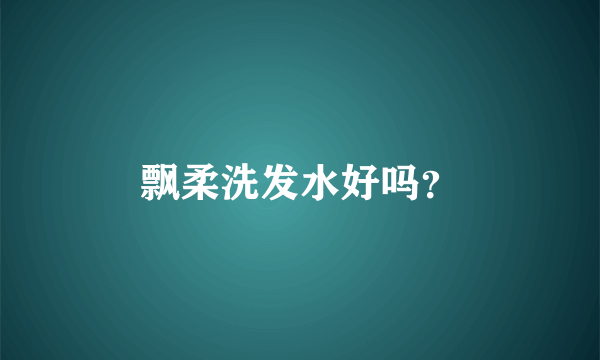 飘柔洗发水好吗？